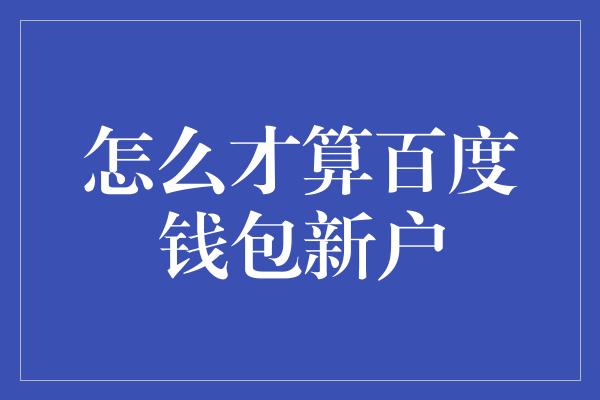 怎么才算百度钱包新户